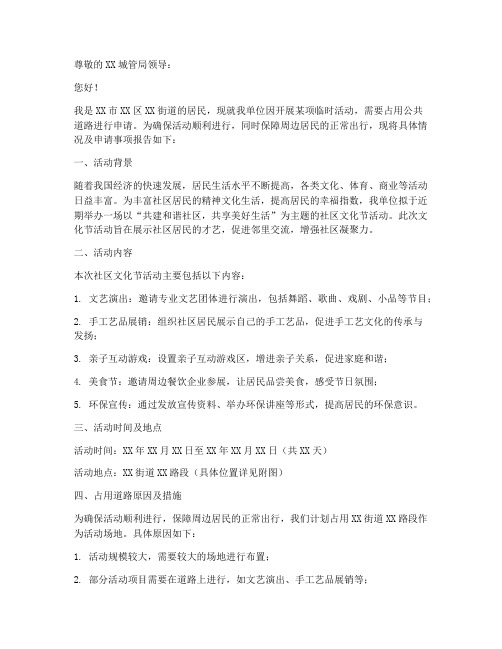 尊敬的XX城管局领导：

您好！

我是XX市XX区XX街道的居民，现就我单位因开展某项临时活动，需要占用公共道路进行申请。为确保活动顺利进行，同时保障周边居民的正常出行，现将具体情况及申请事项报告如下：

一、活动背景

随着我国经济的快速发展，居民生活水平不断提高，各类文化、体育、商业等活动日益丰富。为丰富社区居民的精神文化生活，提高居民的幸福指数，我单位拟于近期举办一场以“共建和谐社区，共享美好生活”为主题的社区文化节活动。此次文化节活动旨在展示社区居民的才艺，促进邻里交流，增强社区凝聚力。

二、活动内容

本次社区文化节活动主要包括以下内容：

1. 文艺演出：邀请专业文艺团体进行演出，包括舞蹈、歌曲、戏剧、小品等节目；

2. 手工艺品展销：组织社区居民展示自己的手工艺品，促进手工艺文化的传承与发扬；

3. 亲子互动游戏：设置亲子互动游戏区，增进亲子关系，促进家庭和谐；

4. 美食节：邀请周边餐饮企业参展，让居民品尝美食，感受节日氛围；

5. 环保宣传：通过发放宣传资料、举办环保讲座等形式，提高居民的环保意识。

三、活动时间及地点

活动时间：XX年XX月XX日至XX年XX月XX日（共XX天）

活动地点：XX街道XX路段（具体位置详见附图）

四、占用道路原因及措施

为确保活动顺利进行，保障周边居民的正常出行，我们计划占用XX街道XX路段作为活动场地。具体原因如下：

1. 活动规模较大，需要较大的场地进行布置；

2. 部分活动项目需要在道路上进行，如文艺演出、手工艺品展销等；